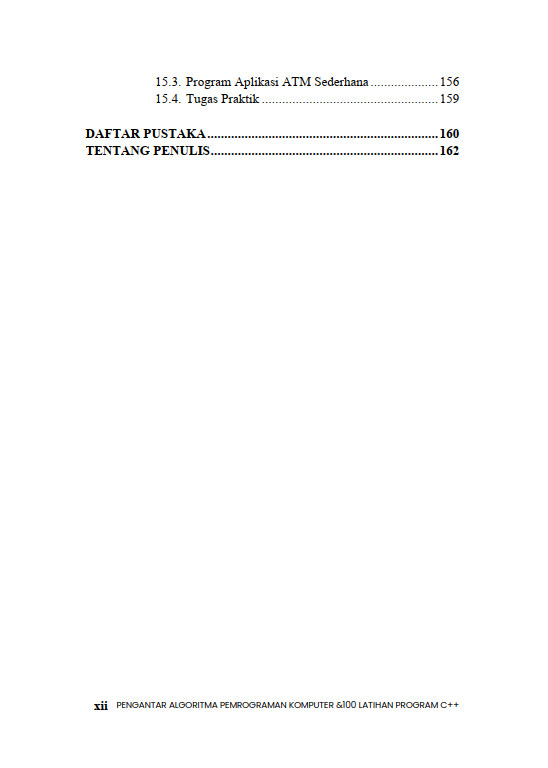 15.3. Program Aplikasi ATM Sederhana 156
15.4. Tugas Praktik 159

DAFTAR PUSTAKA 160
TENTANG PENULIS 162

xii PENGANTAR ALGORITMA PEMROGRAMAN KOMPUTER &100 LATIHAN PROGRAM C++